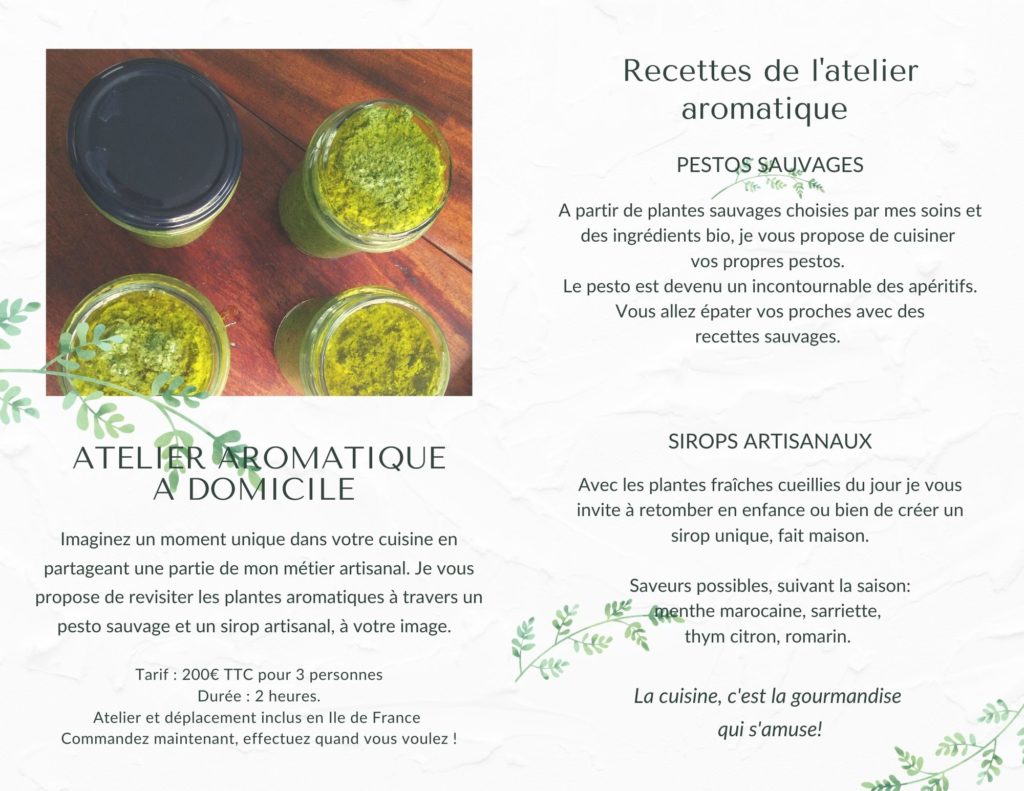 ATELIER AROMATIQUE
A DOMICILE

Imaginez un moment unique dans votre cuisine en partageant une partie de mon métier artisanal. Je vous propose de revisiter les plantes aromatiques à travers un pesto sauvage et un sirop artisanal, à votre image.

Tarif : 200€ TTC pour 3 personnes
Durée : 2 heures.
Atelier et déplacement inclus en Ile de France
Commandez maintenant, effectuez quand vous voulez !

Recettes de l'atelier aromatique

PESTOS SAUVAGES

A partir de plantes sauvages choisies par mes soins et des ingrédients bio, je vous propose de cuisiner vos propres pestos.
Le pesto est devenu un incontournable des apéritifs.
Vous allez épater vos proches avec des recettes sauvages.

SIROPS ARTISANAUX

Avec les plantes fraîches cueillies du jour je vous invite à retomber en enfance ou bien de créer un sirop unique, fait maison.

Saveurs possibles, suivant la saison:
menthe marocaine, sarriette,
thym citron, romarin.

La cuisine, c'est la gourmandise
qui s'amuse!